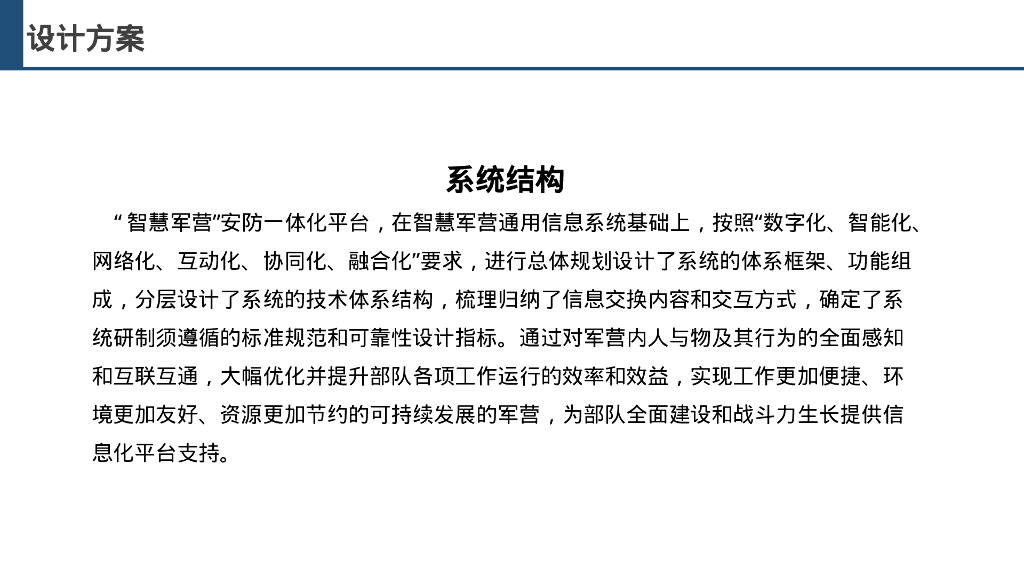 设计方案

系统结构

“智慧军营”安防一体化平台，在智慧军营通用信息系统基础上，按照“数字化、智能化、网络化、互动化、协同化、融合化”要求，进行总体规划设计了系统的体系框架、功能组成，分层设计了系统的技术体系结构，梳理归纳了信息交换内容和交互方式，确定了系统研制须遵循的标准规范和可靠性设计指标。通过对军营内人与物及其行为的全面感知和互联互通，大幅优化并提升部队各项工作运行的效率和效益，实现工作更加便捷、环境更加友好、资源更加节约的可持续发展的军营，为部队全面建设和战斗力生长提供信息化平台支持。